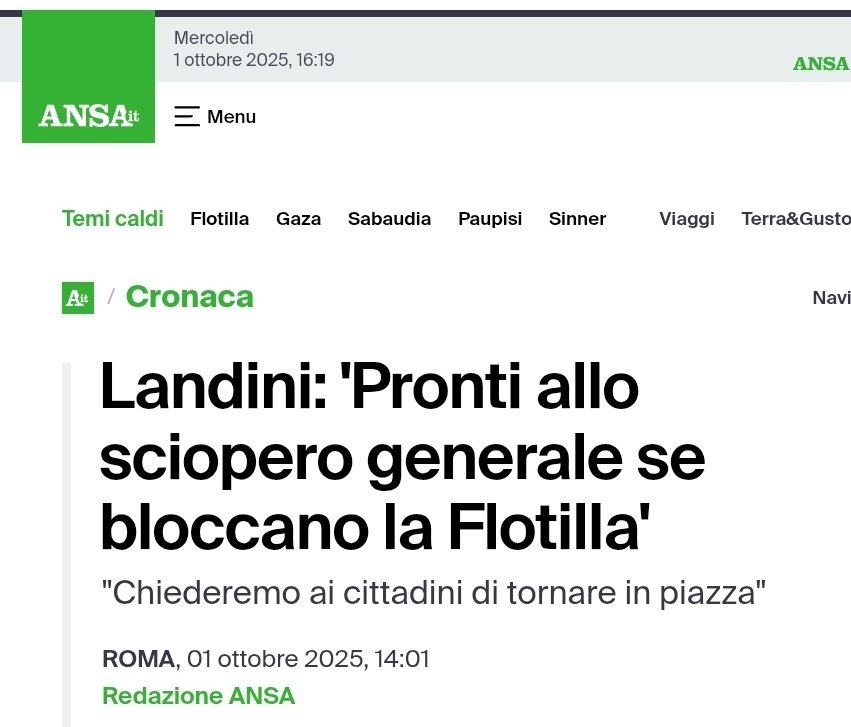 Mercoledì
1 ottobre 2025, 16:19

ANSA

ANSA.it

Menu

Temi caldi Flotilla Gaza Sabaudia Paupisi Sinner Viaggi Terra&Gusto

A.it / Cronaca

Navi

Landini: 'Pronti allo sciopero generale se bloccano la Flotilla'

"Chiederemo ai cittadini di tornare in piazza"

ROMA, 01 ottobre 2025, 14:01

Redazione ANSA